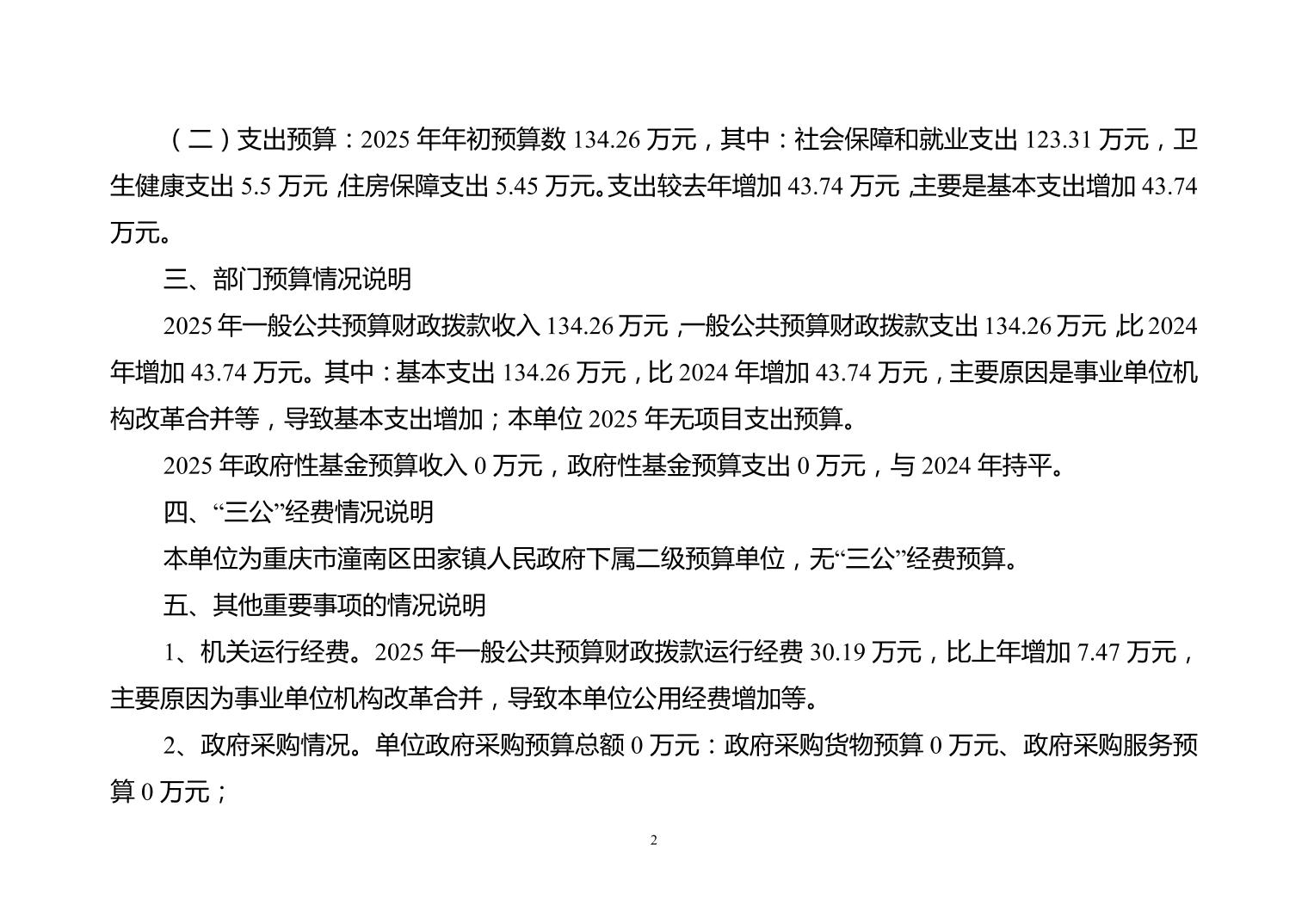 （二）支出预算：2025 年年初预算数 134.26 万元，其中：社会保障和就业支出 123.31 万元，卫生健康支出 5.5 万元，住房保障支出 5.45 万元。支出较去年增加 43.74 万元，主要是基本支出增加 43.74 万元。

三、部门预算情况说明

2025 年一般公共预算财政拨款收入 134.26 万元，一般公共预算财政拨款支出 134.26 万元，比 2024 年增加 43.74 万元。其中：基本支出 134.26 万元，比 2024 年增加 43.74 万元，主要原因是事业单位机构改革合并等，导致基本支出增加；本单位 2025 年无项目支出预算。

2025 年政府性基金预算收入 0 万元，政府性基金预算支出 0 万元，与 2024 年持平。

四、“三公”经费情况说明

本单位为重庆市潼南区田家镇人民政府下属二级预算单位，无“三公”经费预算。

五、其他重要事项的情况说明

1、机关运行经费。2025 年一般公共预算财政拨款运行经费 30.19 万元，比上年增加 7.47 万元，主要原因为事业单位机构改革合并，导致本单位公用经费增加等。

2、政府采购情况。单位政府采购预算总额 0 万元：政府采购货物预算 0 万元、政府采购服务预算 0 万元；

2